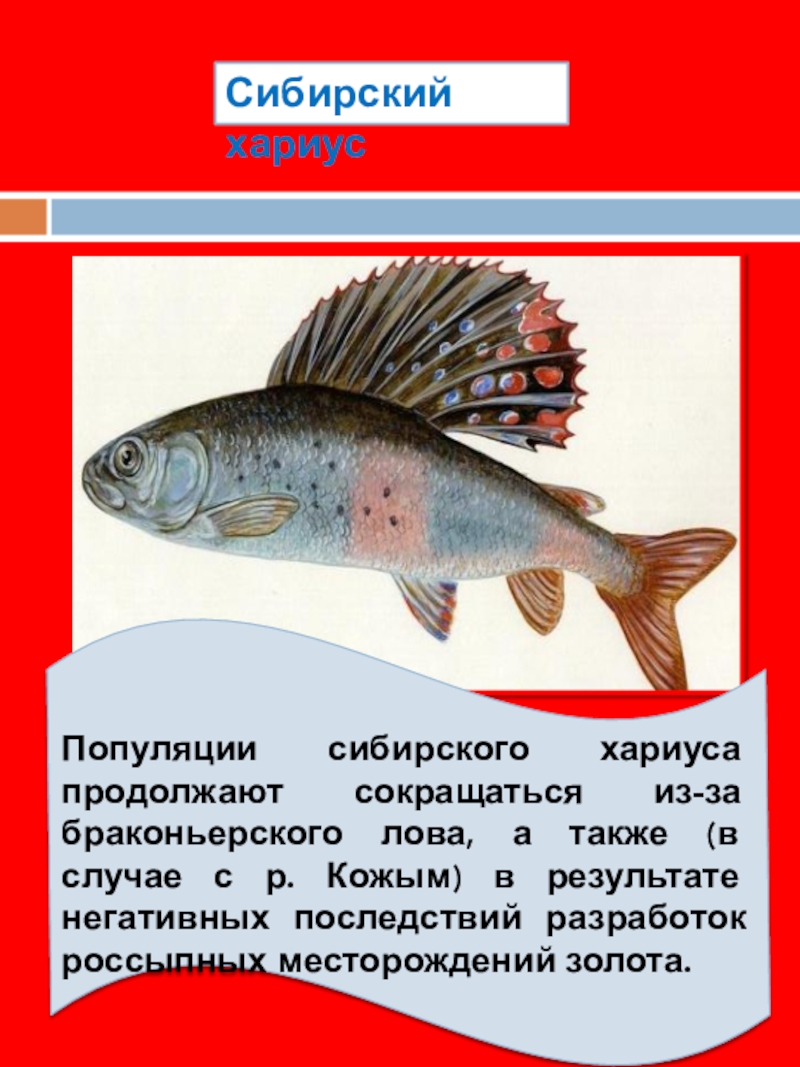 Сибирский хариус

Популяции сибирского хариуса продолжают сокращаться из-за браконьерского лова, а также (в случае с р. Кожым) в результате негативных последствий разработок россыпных месторождений золота.